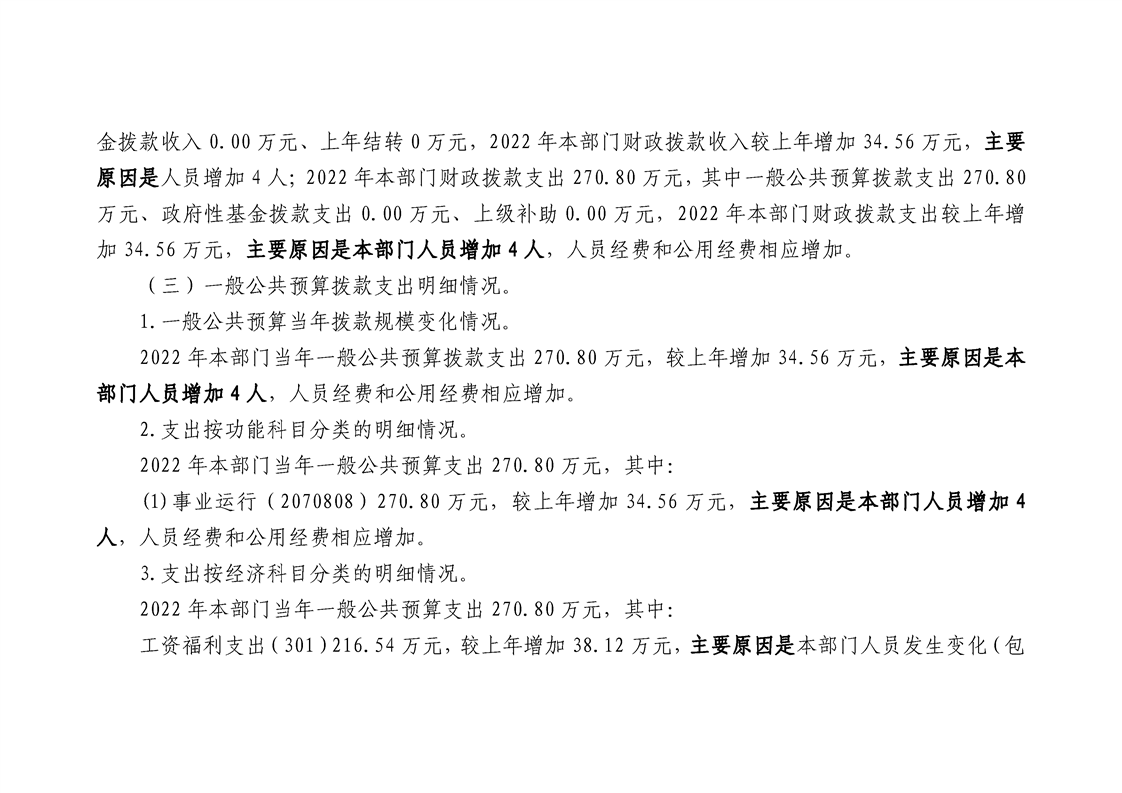 金拨款收入 0.00 万元、上年结转 0 万元，2022 年本部门财政拨款收入较上年增加 34.56 万元，主要原因是人员增加 4 人；2022 年本部门财政拨款支出 270.80 万元，其中一般公共预算拨款支出 270.80 万元、政府性基金拨款支出 0.00 万元、上级补助 0.00 万元，2022 年本部门财政拨款支出较上年增加 34.56 万元，主要原因是本部门人员增加 4 人，人员经费和公用经费相应增加。

（三）一般公共预算拨款支出明细情况。

1.一般公共预算当年拨款规模变化情况。

2022 年本部门当年一般公共预算拨款支出 270.80 万元，较上年增加 34.56 万元，主要原因是本部门人员增加 4 人，人员经费和公用经费相应增加。

2.支出按功能科目分类的明细情况。

2022 年本部门当年一般公共预算支出 270.80 万元，其中:

(1)事业运行（2070808）270.80 万元，较上年增加 34.56 万元，主要原因是本部门人员增加 4 人，人员经费和公用经费相应增加。

3.支出按经济科目分类的明细情况。

2022 年本部门当年一般公共预算支出 270.80 万元，其中:

工资福利支出（301）216.54 万元，较上年增加 38.12 万元，主要原因是本部门人员发生变化（包